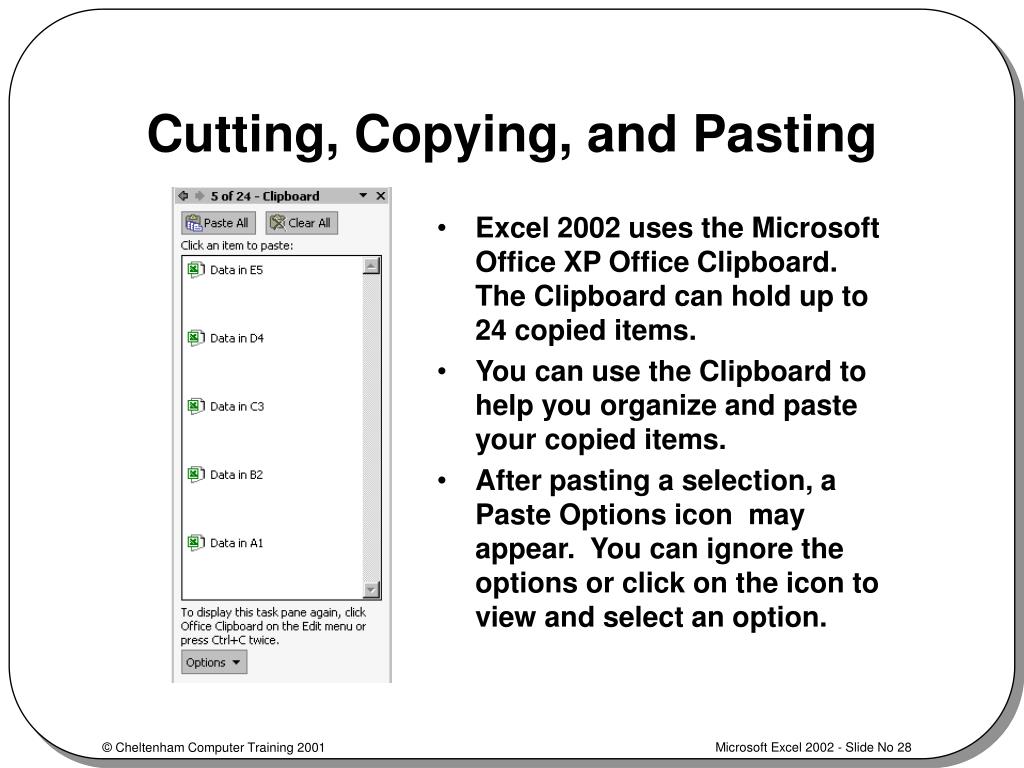 Cutting, Copying, and Pasting

5 of 24 - Clipboard

Paste All

Clear All

Click an item to paste:

Data in E5

Data in D4

Data in C3

Data in B2

Data in A1

To display this task pane again, click Office Clipboard on the Edit menu or press Ctrl+C twice.

Options

• Excel 2002 uses the Microsoft Office XP Office Clipboard. The Clipboard can hold up to 24 copied items.

• You can use the Clipboard to help you organize and paste your copied items.

• After pasting a selection, a Paste Options icon may appear. You can ignore the options or click on the icon to view and select an option.

© Cheltenham Computer Training 2001

Microsoft Excel 2002 - Slide No 28